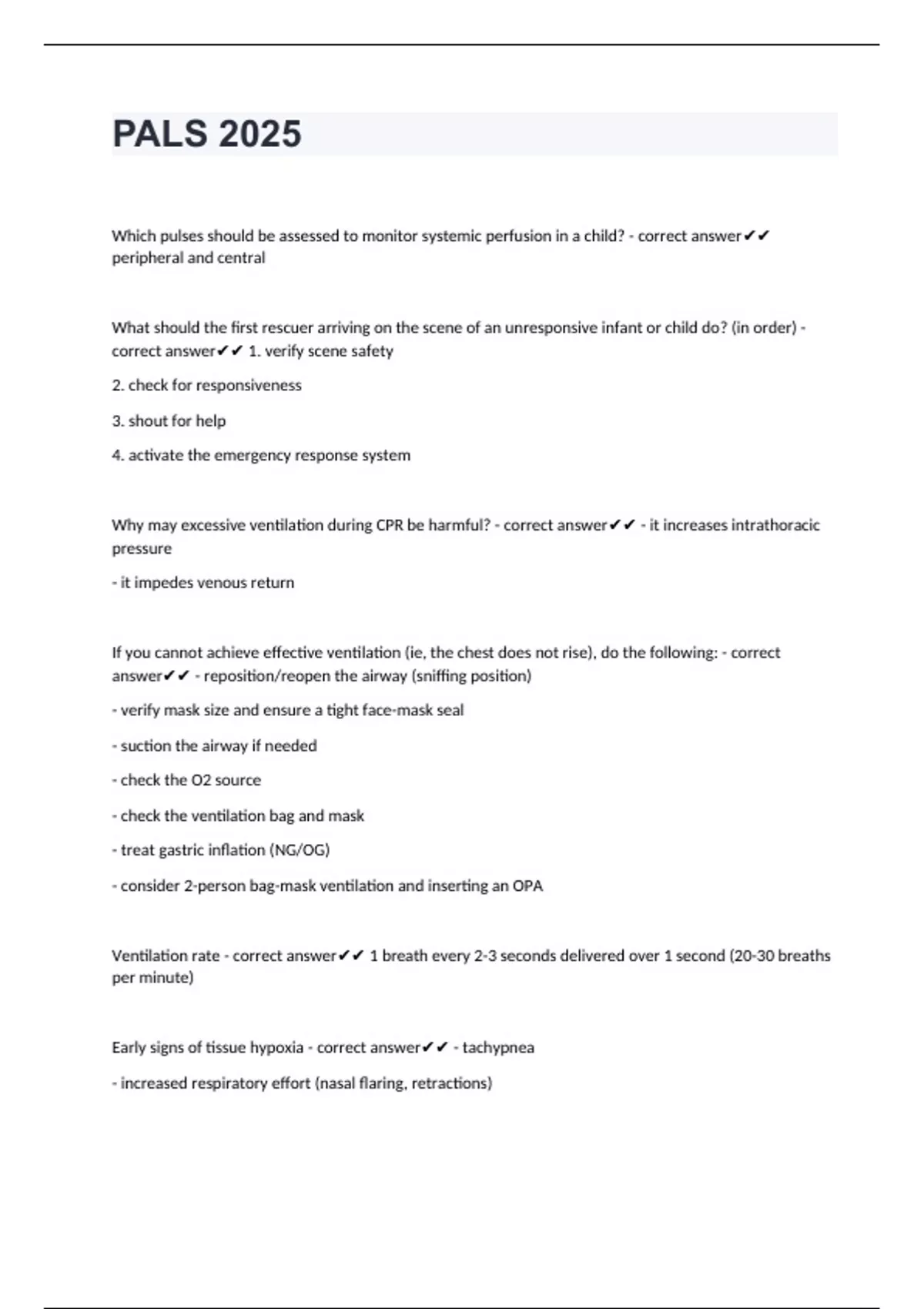 PALS 2025

Which pulses should be assessed to monitor systemic perfusion in a child? - correct answer✔✔ peripheral and central

What should the first rescuer arriving on the scene of an unresponsive infant or child do? (in order) - correct answer✔✔ 1. verify scene safety

2. check for responsiveness

3. shout for help

4. activate the emergency response system

Why may excessive ventilation during CPR be harmful? - correct answer✔✔ - it increases intrathoracic pressure

- it impedes venous return

If you cannot achieve effective ventilation (ie, the chest does not rise), do the following: - correct answer✔✔ - reposition/reopen the airway (sniffing position)

- verify mask size and ensure a tight face-mask seal

- suction the airway if needed

- check the O2 source

- check the ventilation bag and mask

- treat gastric inflation (NG/OG)

- consider 2-person bag-mask ventilation and inserting an OPA

Ventilation rate - correct answer✔✔ 1 breath every 2-3 seconds delivered over 1 second (20-30 breaths per minute)

Early signs of tissue hypoxia - correct answer✔✔ - tachypnea

- increased respiratory effort (nasal flaring, retractions)